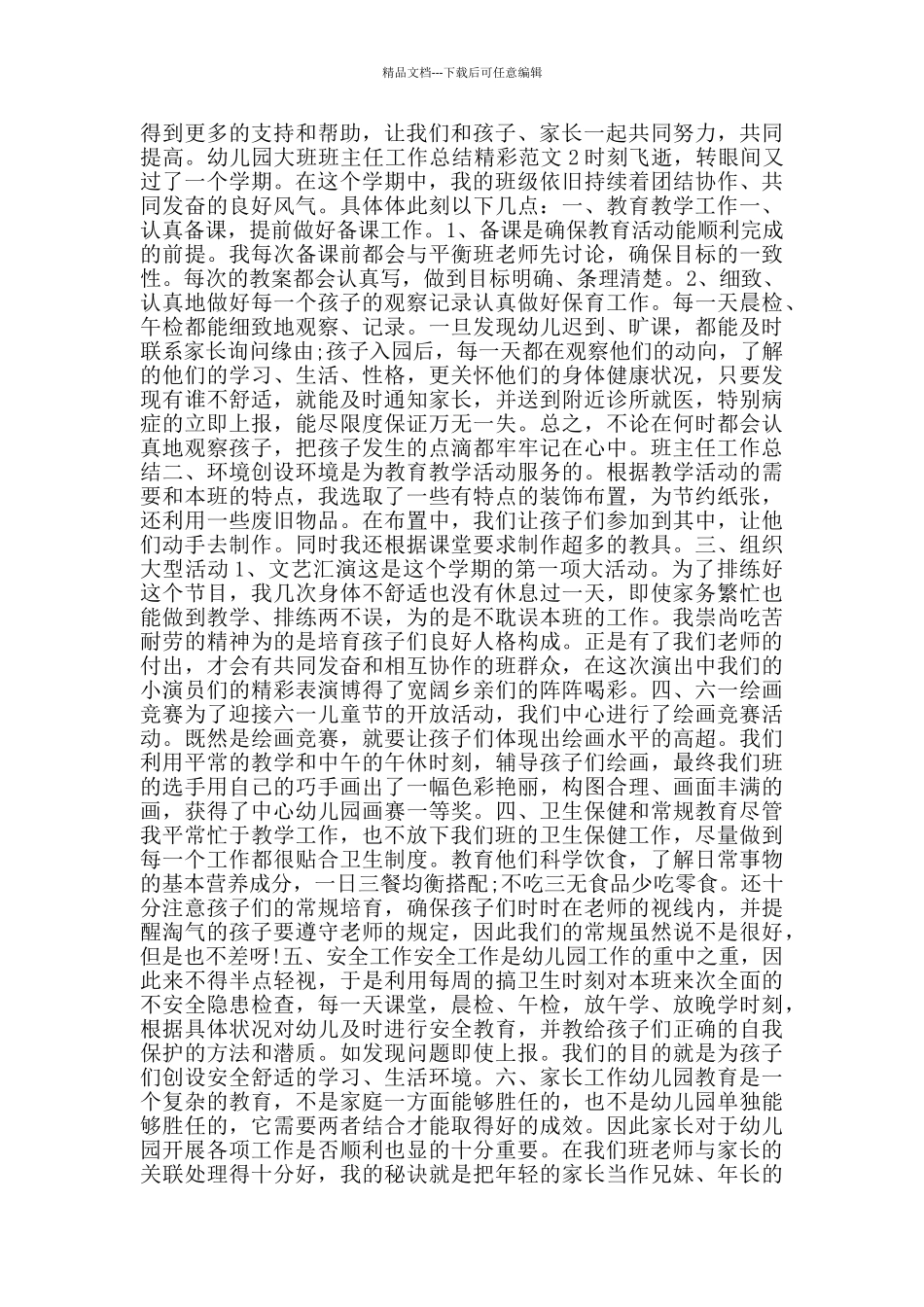 精品文档---下载后可任意编辑

得到更多的支持和帮助，让我们和孩子、家长一起共同努力，共同提高。幼儿园大班班主任工作总结精彩范文 2 时刻飞逝，转眼间又过了一个学期。在这个学期中，我的班级依旧持续着团结协作、共同发奋的良好风气。具体体此刻以下几点：一、教育教学工作一、认真备课，提前做好备课工作。1、备课是确保教育活动能顺利完成的前提。我每次备课前都会与平衡班老师先讨论，确保目标的一致性。每次的教案都会认真写，做到目标明确、条理清楚。2、细致、认真地做好每一个孩子的观察记录认真做好保育工作。每一天晨检、午检都能细致地观察、记录。一旦发现幼儿迟到、旷课，都能及时联系家长询问缘由;孩子入园后，每一天都在观察他们的动向，了解的他们的学习、生活、性格，更关怀他们的身体健康状况，只要发现有谁不舒适，就能及时通知家长，并送到附近诊所就医，特别病症的立即上报，能尽限度保证万无一失。总之，不论在何时都会认真地观察孩子，把孩子发生的点滴都牢牢记在心中。班主任工作总结二、环境创设环境是为教育教学活动服务的。根据教学活动的需要和本班的特点，我选取了一些有特点的装饰布置，为节约纸张，还利用一些废旧物品。在布置中，我们让孩子们参加到其中，让他们动手去制作。同时我还根据课堂要求制作超多的教具。三、组织大型活动 1、文艺汇演这是这个学期的第一项大活动。为了排练好这个节目，我几次身体不舒适也没有休息过一天，即使家务繁忙也能做到教学、排练两不误，为的是不耽误本班的工作。我崇尚吃苦耐劳的精神为的是培育孩子们良好人格构成。正是有了我们老师的付出，才会有共同发奋和相互协作的班群众，在这次演出中我们的小演员们的精彩表演博得了宽阔乡亲们的阵阵喝彩。四、六一绘画竞赛为了迎接六一儿童节的开放活动，我们中心进行了绘画竞赛活动。既然是绘画竞赛，就要让孩子们体现出绘画水平的高超。我们利用平常的教学和中午的午休时刻，辅导孩子们绘画，最终我们班的选手用自己的巧手画出了一幅色彩艳丽，构图合理、画面丰满的画，获得了中心幼儿园画赛一等奖。四、卫生保健和常规教育尽管我平常忙于教学工作，也不放下我们班的卫生保健工作，尽量做到每一个工作都很贴合卫生制度。教育他们科学饮食，了解日常事物的基本营养成分，一日三餐均衡搭配;不吃三无食品少吃零食。还十分注意孩子们的常规培育，确保孩子们时时在老师的视线内，并提醒淘气的孩子要遵守老师的规定，因此我们的常规虽然说不是很好，但是也不差呀!五、安全工作安全工作是幼儿园工作的重中之重，因此来不得半点轻视，于是利用每周的搞卫生时刻对本班来次全面的不安全隐患检查，每一天课堂，晨检、午检，放午学、放晚学时刻，根据具体状况对幼儿及时进行安全教育，并教给孩子们正确的自我保护的方法和潜质。如发现问题即使上报。我们的目的就是为孩子们创设安全舒适的学习、生活环境。六、家长工作幼儿园教育是一个复杂的教育，不是家庭一方面能够胜任的，也不是幼儿园单独能够胜任的，它需要两者结合才能取得好的成效。因此家长对于幼儿园开展各项工作是否顺利也显的十分重要。在我们班老师与家长的关联处理得十分好，我的秘诀就是把年轻的家长当作兄妹、年长的